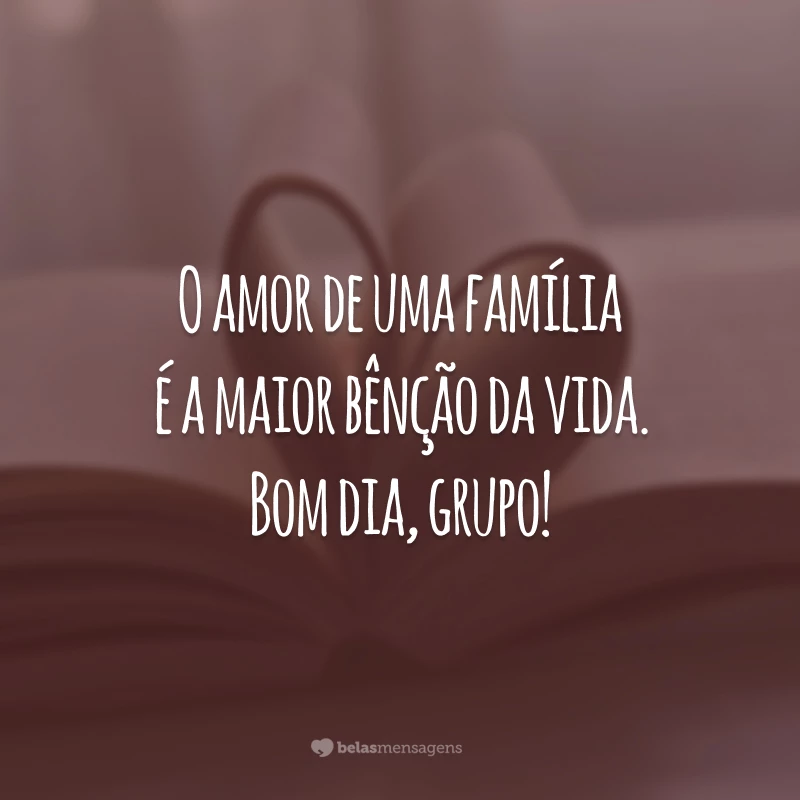 O amor de uma família
é a maior bênção da vida.
Bom dia, grupo!

belasmensagens